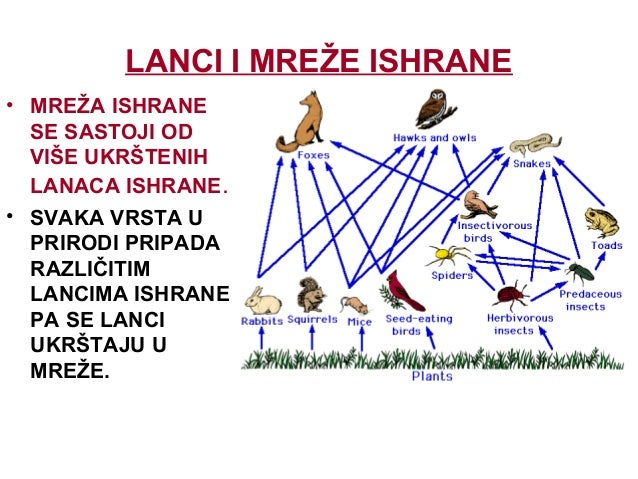 LANCI I MREŽE ISHRANE

• MREŽA ISHRANE SE SASTOJI OD VIŠE UKRŠTENIH LANACA ISHRANE.

• SVAKA VRSTA U PRIRODI PRIPADA RAZLIČITIM LANCIMA ISHRANE PA SE LANCI UKRŠTAJU U MREŽE.

Foxes
Hawks and owls
Snakes
Insectivorous birds
Toads
Spiders
Predaceous insects
Rabbits
Squirrels
Mice
Seed-eating birds
Herbivorous insects
Plants